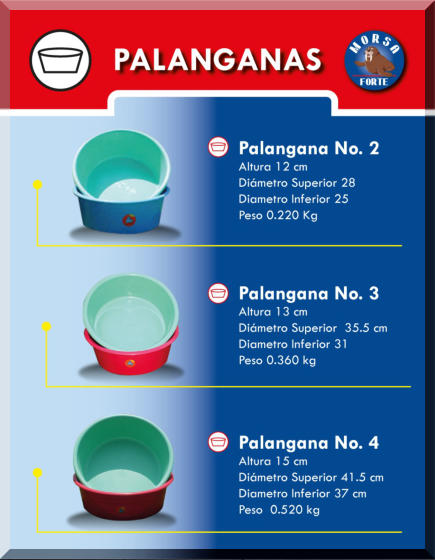 PALANGANAS

MORSA
FORTE

Palangana No. 2
Altura 12 cm
Diámetro Superior 28
Diametro Inferior 25
Peso 0.220 Kg

Palangana No. 3
Altura 13 cm
Diámetro Superior 35.5 cm
Diametro Inferior 31
Peso 0.360 kg

Palangana No. 4
Altura 15 cm
Diámetro Superior 41.5 cm
Diametro Inferior 37 cm
Peso 0.520 kg